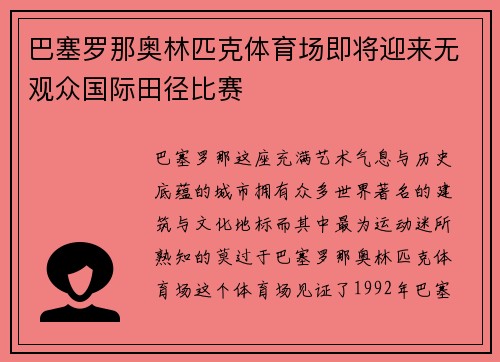 巴塞罗那奥林匹克体育场即将迎来无观众国际田径比赛

巴塞罗那这座充满艺术气息与历史底蕴的城市拥有众多世界著名的建筑与文化地标而其中最为运动迷所熟知的莫过于巴塞罗那奥林匹克体育场这个体育场见证了1992年巴塞